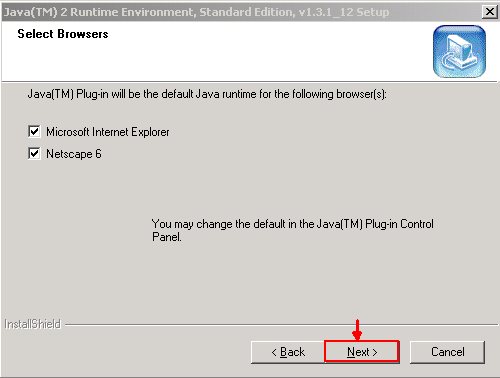 Java(TM) 2 Runtime Environment, Standard Edition, v1.3.1_12 Setup

Select Browsers

Java(TM) Plug-in will be the default Java runtime for the following browser(s):

Microsoft Internet Explorer

Netscape 6

You may change the default in the Java(TM) Plug-in Control Panel.

InstallShield

< Back

Next >

Cancel